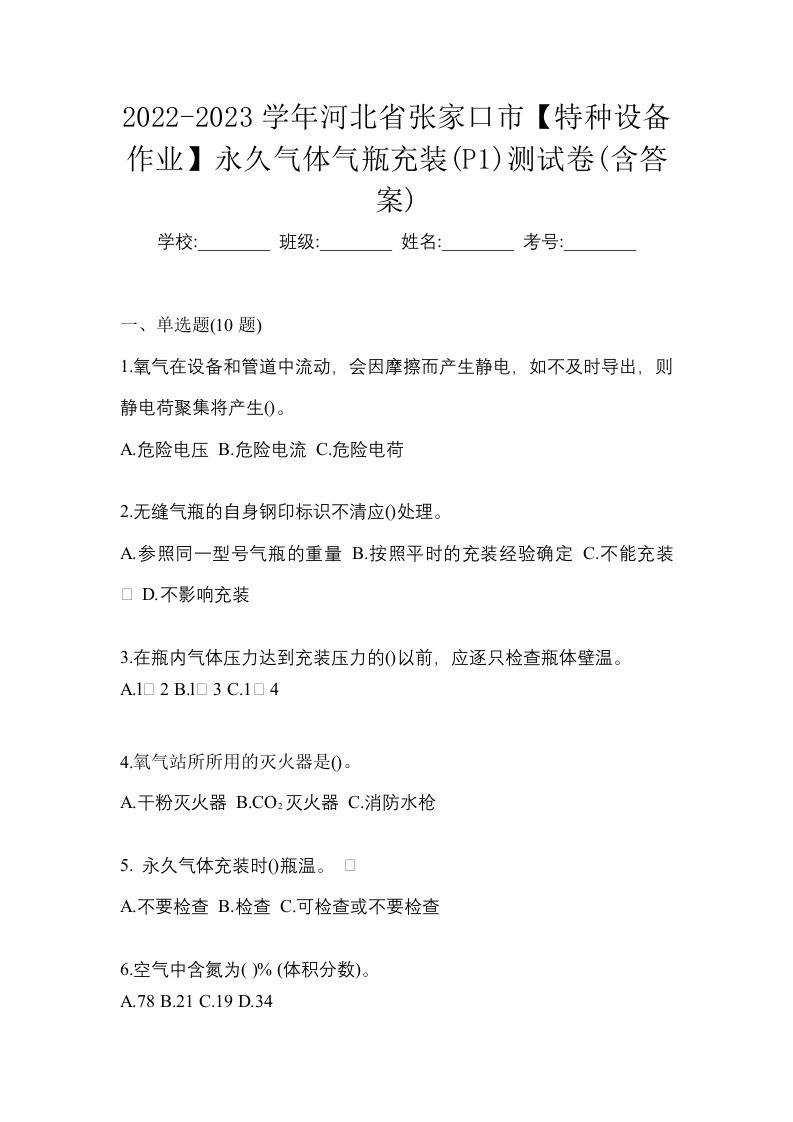 2022-2023 学年河北省张家口市【特种设备作业】永久气体气瓶充装(P1)测试卷(含答案)

学校:________ 班级:________ 姓名:________ 考号:________

一、单选题(10 题)

1.氧气在设备和管道中流动，会因摩擦而产生静电，如不及时导出，则静电荷聚集将产生()。

A.危险电压 B.危险电流 C.危险电荷

2.无缝气瓶的自身钢印标识不清应()处理。

A.参照同一型号气瓶的重量 B.按照平时的充装经验确定 C.不能充装 □ D.不影响充装

3.在瓶内气体压力达到充装压力的()以前，应逐只检查瓶体壁温。

A.l□ 2 B.l□ 3 C.1□ 4

4.氧气站所所用的灭火器是()。

A.干粉灭火器 B.$CO_2$灭火器 C.消防水枪

5. 永久气体充装时()瓶温。 □

A.不要检查 B.检查 C.可检查或不要检查

6.空气中含氮为( )% (体积分数)。

A.78 B.21 C.19 D.34